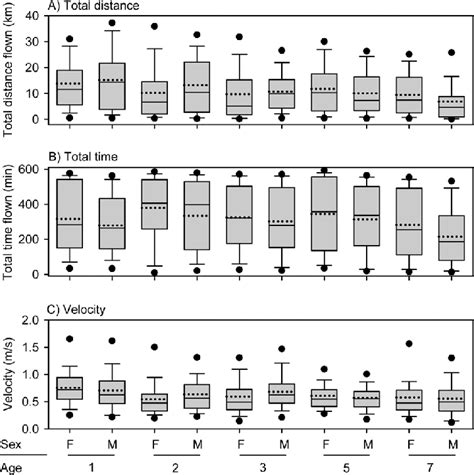 A) Total distance

Total distance flown (km)

40
30
20
10
0

B) Total time

Total time flown (min)

600
400
200
0

C) Velocity

Velocity (m/s)

2.0
1.5
1.0
0.5
0.0

Sex F M F M F M F M F M

Age 1 2 3 5 7